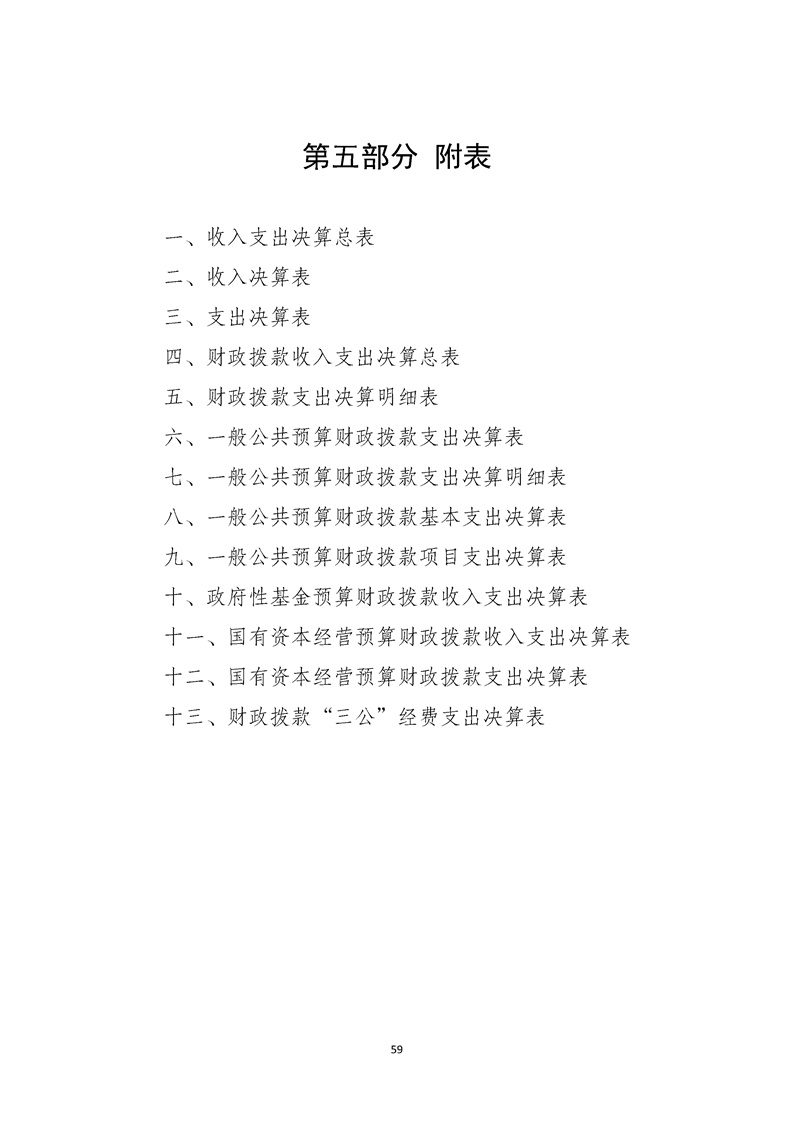 第五部分 附表

一、收入支出决算总表

二、收入决算表

三、支出决算表

四、财政拨款收入支出决算总表

五、财政拨款支出决算明细表

六、一般公共预算财政拨款支出决算表

七、一般公共预算财政拨款支出决算明细表

八、一般公共预算财政拨款基本支出决算表

九、一般公共预算财政拨款项目支出决算表

十、政府性基金预算财政拨款收入支出决算表

十一、国有资本经营预算财政拨款收入支出决算表

十二、国有资本经营预算财政拨款支出决算表

十三、财政拨款“三公”经费支出决算表

59